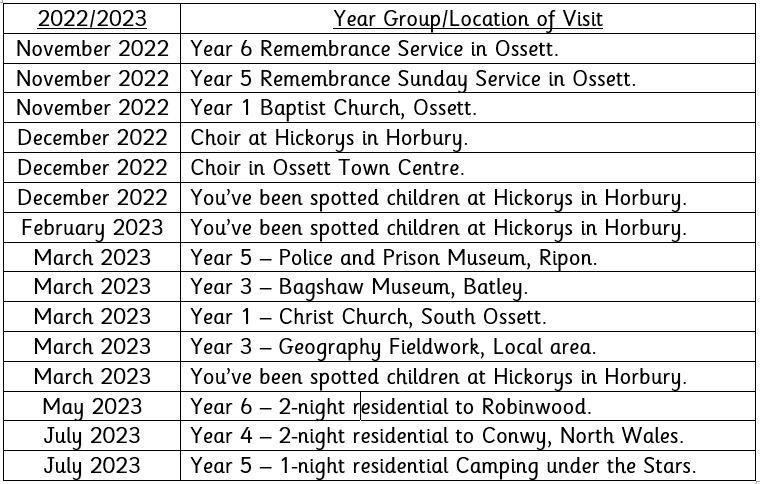 | 2022/2023 | Year Group/Location of Visit |
|---|---|
| November 2022 | Year 6 Remembrance Service in Ossett. |
| November 2022 | Year 5 Remembrance Sunday Service in Ossett. |
| November 2022 | Year 1 Baptist Church, Ossett. |
| December 2022 | Choir at Hickorys in Horbury. |
| December 2022 | Choir in Ossett Town Centre. |
| December 2022 | You've been spotted children at Hickorys in Horbury. |
| February 2023 | You've been spotted children at Hickorys in Horbury. |
| March 2023 | Year 5 – Police and Prison Museum, Ripon. |
| March 2023 | Year 3 – Bagshaw Museum, Batley. |
| March 2023 | Year 1 – Christ Church, South Ossett. |
| March 2023 | Year 3 – Geography Fieldwork, Local area. |
| March 2023 | You've been spotted children at Hickorys in Horbury. |
| May 2023 | Year 6 – 2-night residential to Robinwood. |
| July 2023 | Year 4 – 2-night residential to Conwy, North Wales. |
| July 2023 | Year 5 – 1-night residential Camping under the Stars. |